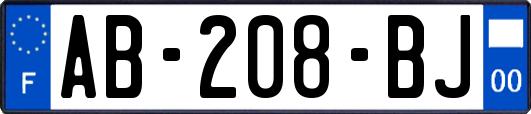 F
AB-208-BJ
00